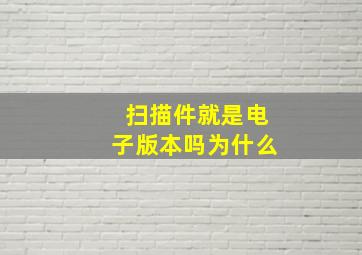 扫描件就是电子版本吗为什么